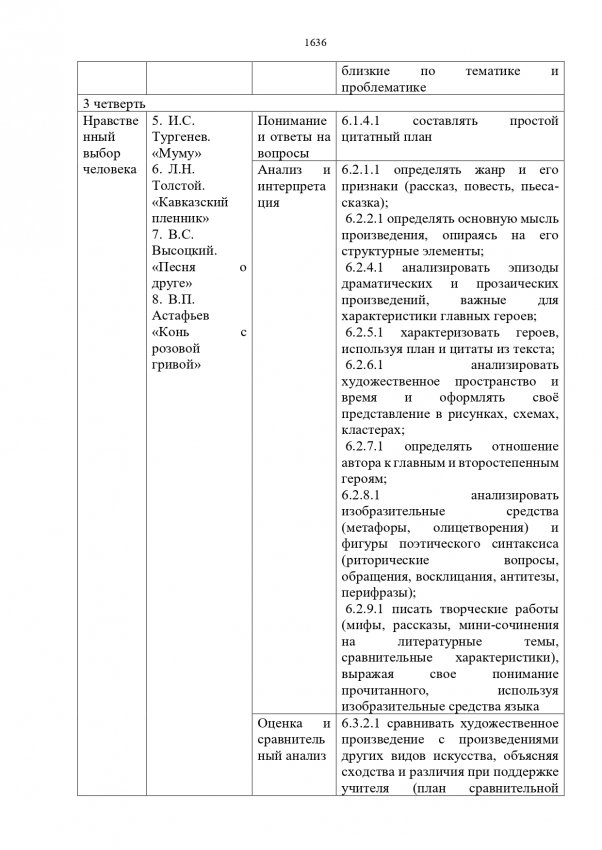 1636

| | | | близкие по тематике и проблематике |
|---|---|---|---|
| 3 четверть | | | |
| Нравственный выбор человека | 5. И.С. Тургенев. «Муму» 6. Л.Н. Толстой. «Кавказский пленник» 7. В.С. Высоцкий. «Песня о друге» 8. В.П. Астафьев «Конь с розовой гривой» | Понимание и ответы на вопросы | 6.1.4.1 составлять простой цитатный план |
| | | Анализ и интерпретация | 6.2.1.1 определять жанр и его признаки (рассказ, повесть, пьеса-сказка); 6.2.2.1 определять основную мысль произведения, опираясь на его структурные элементы; 6.2.4.1 анализировать эпизоды драматических и прозаических произведений, важные для характеристики главных героев; 6.2.5.1 характеризовать героев, используя план и цитаты из текста; 6.2.6.1 анализировать художественное пространство и время и оформлять своё представление в рисунках, схемах, кластерах; 6.2.7.1 определять отношение автора к главным и второстепенным героям; 6.2.8.1 анализировать изобразительные средства (метафоры, олицетворения) и фигуры поэтического синтаксиса (риторические вопросы, обращения, восклицания, антитезы, перифразы); 6.2.9.1 писать творческие работы (мифы, рассказы, мини-сочинения на литературные темы, сравнительные характеристики), выражая свое понимание прочитанного, используя изобразительные средства языка |
| | | Оценка и сравнительный анализ | 6.3.2.1 сравнивать художественное произведение с произведениями других видов искусства, объясняя сходства и различия при поддержке учителя (план сравнительной |